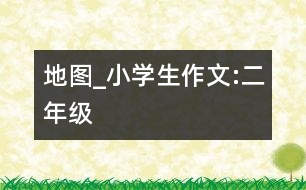 地图_小学生作文:二年级